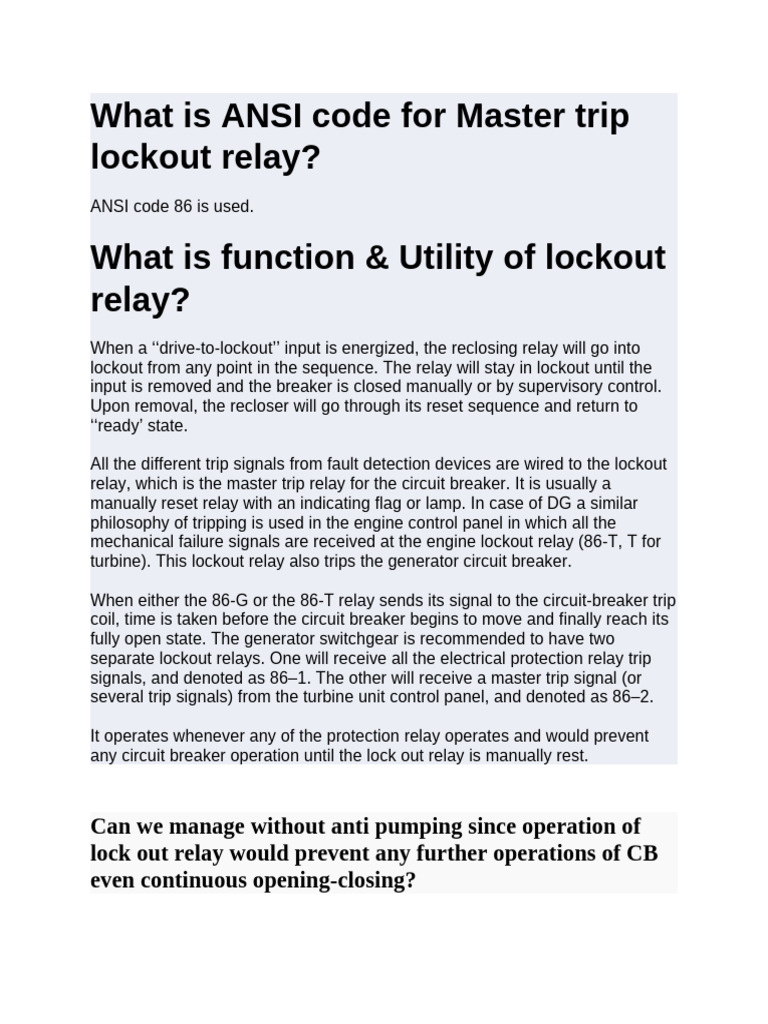 What is ANSI code for Master trip lockout relay?

ANSI code 86 is used.

What is function & Utility of lockout relay?

When a ‘‘drive-to-lockout’’ input is energized, the reclosing relay will go into lockout from any point in the sequence. The relay will stay in lockout until the input is removed and the breaker is closed manually or by supervisory control. Upon removal, the recloser will go through its reset sequence and return to ‘‘ready’ state.

All the different trip signals from fault detection devices are wired to the lockout relay, which is the master trip relay for the circuit breaker. It is usually a manually reset relay with an indicating flag or lamp. In case of DG a similar philosophy of tripping is used in the engine control panel in which all the mechanical failure signals are received at the engine lockout relay (86-T, T for turbine). This lockout relay also trips the generator circuit breaker.

When either the 86-G or the 86-T relay sends its signal to the circuit-breaker trip coil, time is taken before the circuit breaker begins to move and finally reach its fully open state. The generator switchgear is recommended to have two separate lockout relays. One will receive all the electrical protection relay trip signals, and denoted as 86–1. The other will receive a master trip signal (or several trip signals) from the turbine unit control panel, and denoted as 86–2.

It operates whenever any of the protection relay operates and would prevent any circuit breaker operation until the lock out relay is manually rest.

Can we manage without anti pumping since operation of lock out relay would prevent any further operations of CB even continuous opening-closing?